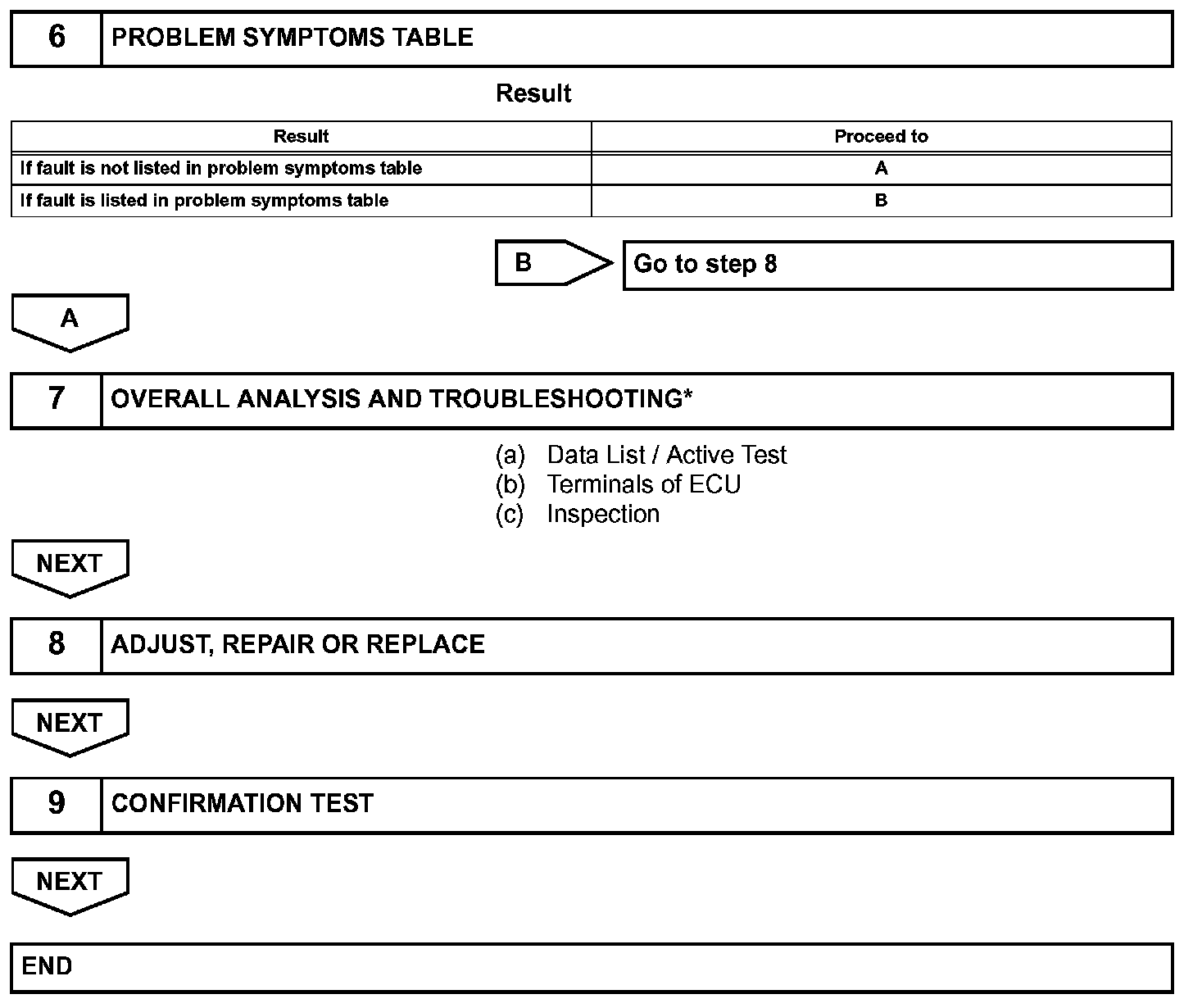 6 PROBLEM SYMPTOMS TABLE

Result

| Result | Proceed to |
|---|---|
| If fault is not listed in problem symptoms table | A |
| If fault is listed in problem symptoms table | B |

B Go to step 8

A

7 OVERALL ANALYSIS AND TROUBLESHOOTING*

(a) Data List / Active Test
(b) Terminals of ECU
(c) Inspection

NEXT

8 ADJUST, REPAIR OR REPLACE

NEXT

9 CONFIRMATION TEST

NEXT

END